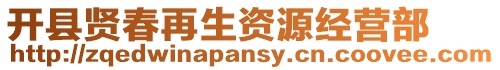 开县贤春再生资源经营部
http://zqedwinapansy.cn.coovee.com